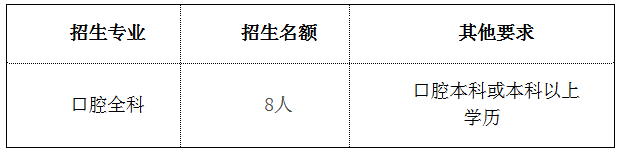 | 招生专业 | 招生名额 | 其他要求 |
|---|---|---|
| 口腔全科 | 8人 | 口腔本科或本科以上学历 |